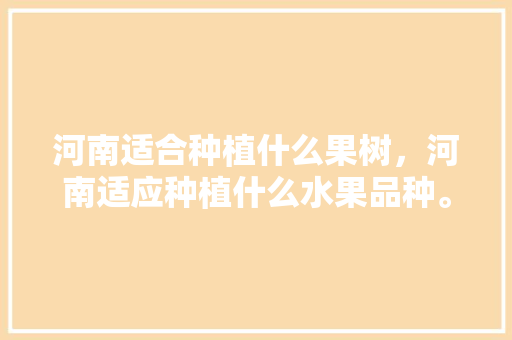 河南适合种植什么果树，河南适应种植什么水果品种。